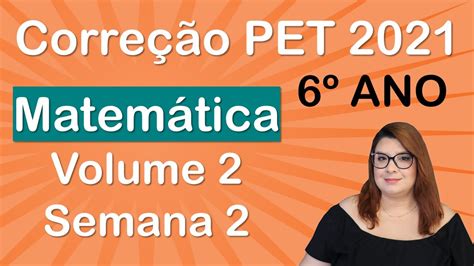 Correção PET 2021

6º ANO

Matemática

Volume 2

Semana 2